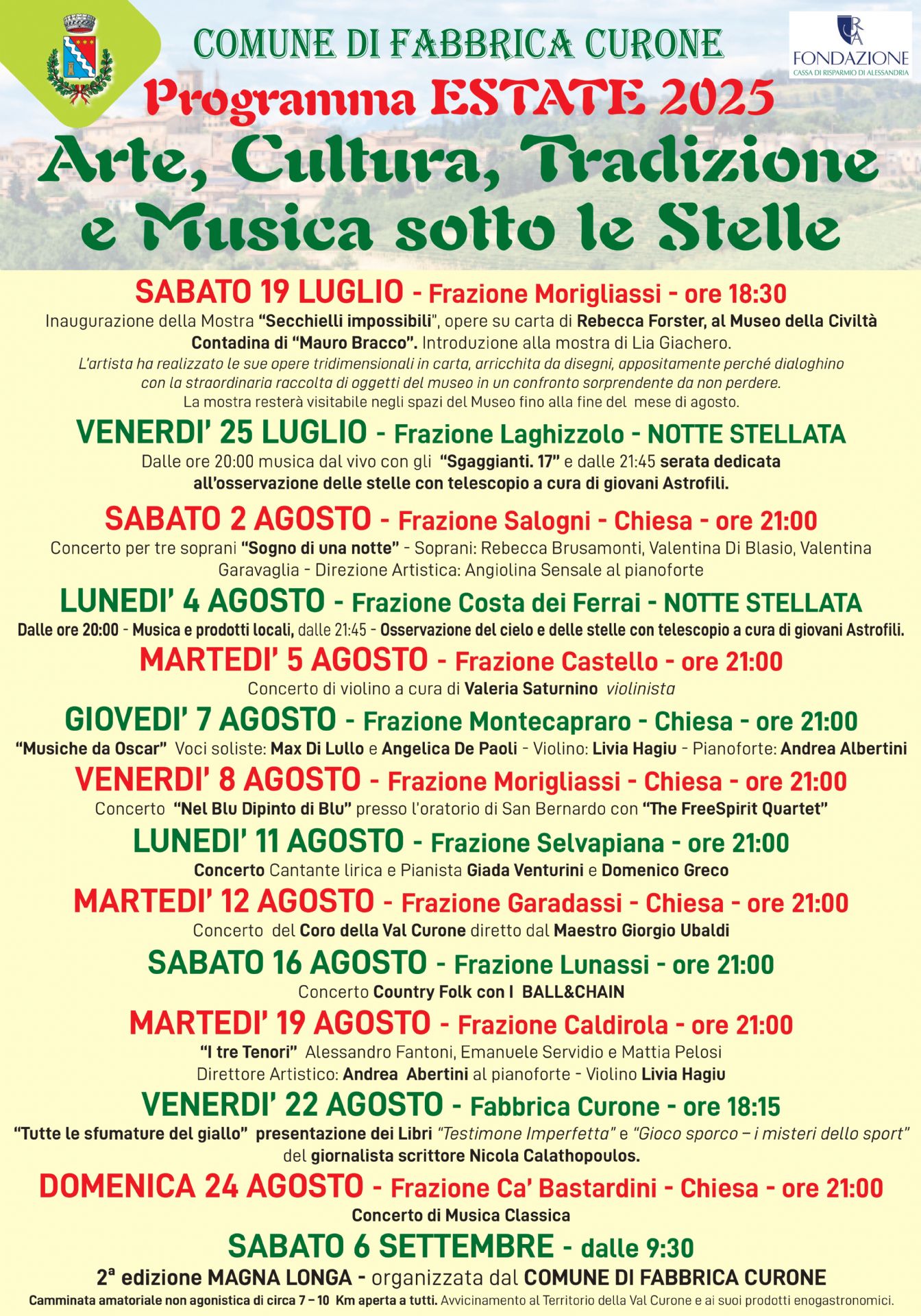 COMUNE DI FABBRICA CURONE

FONDAZIONE
CASSA DI RISPARMIO DI ALESSANDRIA

Programma ESTATE 2025

Arte, Cultura, Tradizione e Musica sotto le Stelle

SABATO 19 LUGLIO - Frazione Morigliassi - ore 18:30

Inaugurazione della Mostra "Secchielli impossibili", opere su carta di Rebecca Forster, al Museo della Civiltà Contadina di "Mauro Bracco". Introduzione alla mostra di Lia Giachero.

L'artista ha realizzato le sue opere tridimensionali in carta, arricchita da disegni, appositamente perché dialoghino con la straordinaria raccolta di oggetti del museo in un confronto sorprendente da non perdere.

La mostra resterà visitabile negli spazi del Museo fino alla fine del mese di agosto.

VENERDI' 25 LUGLIO - Frazione Laghizzolo - NOTTE STELLATA

Dalle ore 20:00 musica dal vivo con gli "Sgaggianti. 17" e dalle 21:45 serata dedicata all'osservazione delle stelle con telescopio a cura di giovani Astrofili.

SABATO 2 AGOSTO - Frazione Salogni - Chiesa - ore 21:00

Concerto per tre soprani "Sogno di una notte" - Soprani: Rebecca Brusamonti, Valentina Di Blasio, Valentina Garavaglia - Direzione Artistica: Angiolina Sensale al pianoforte

LUNEDI' 4 AGOSTO - Frazione Costa dei Ferrai - NOTTE STELLATA

Dalle ore 20:00 - Musica e prodotti locali, dalle 21:45 - Osservazione del cielo e delle stelle con telescopio a cura di giovani Astrofili.

MARTEDI' 5 AGOSTO - Frazione Castello - ore 21:00

Concerto di violino a cura di Valeria Saturnino violinista

GIOVEDI' 7 AGOSTO - Frazione Montecapraro - Chiesa - ore 21:00

"Musiche da Oscar" Voci soliste: Max Di Lullo e Angelica De Paoli - Violino: Livia Hagiu - Pianoforte: Andrea Albertini

VENERDI' 8 AGOSTO - Frazione Morigliassi - Chiesa - ore 21:00

Concerto "Nel Blu Dipinto di Blu" presso l'oratorio di San Bernardo con "The FreeSpirit Quartet"

LUNEDI' 11 AGOSTO - Frazione Selvapiana - ore 21:00

Concerto Cantante lirica e Pianista Giada Venturini e Domenico Greco

MARTEDI' 12 AGOSTO - Frazione Garadassi - Chiesa - ore 21:00

Concerto del Coro della Val Curone diretto dal Maestro Giorgio Ubaldi

SABATO 16 AGOSTO - Frazione Lunassi - ore 21:00

Concerto Country Folk con I BALL&CHAIN

MARTEDI' 19 AGOSTO - Frazione Caldirola - ore 21:00

"I tre Tenori" Alessandro Fantoni, Emanuele Servidio e Mattia Pelosi
Direttore Artistico: Andrea Abertini al pianoforte - Violino Livia Hagiu

VENERDI' 22 AGOSTO - Fabbrica Curone - ore 18:15

"Tutte le sfumature del giallo" presentazione dei Libri "Testimone Imperfetta" e "Gioco sporco – i misteri dello sport" del giornalista scrittore Nicola Calathopoulos.

DOMENICA 24 AGOSTO - Frazione Ca' Bastardini - Chiesa - ore 21:00

Concerto di Musica Classica

SABATO 6 SETTEMBRE - dalle 9:30

2ª edizione MAGNA LONGA - organizzata dal COMUNE DI FABBRICA CURONE

Camminata amatoriale non agonistica di circa 7 – 10 Km aperta a tutti. Avvicinamento al Territorio della Val Curone e ai suoi prodotti enogastronomici.